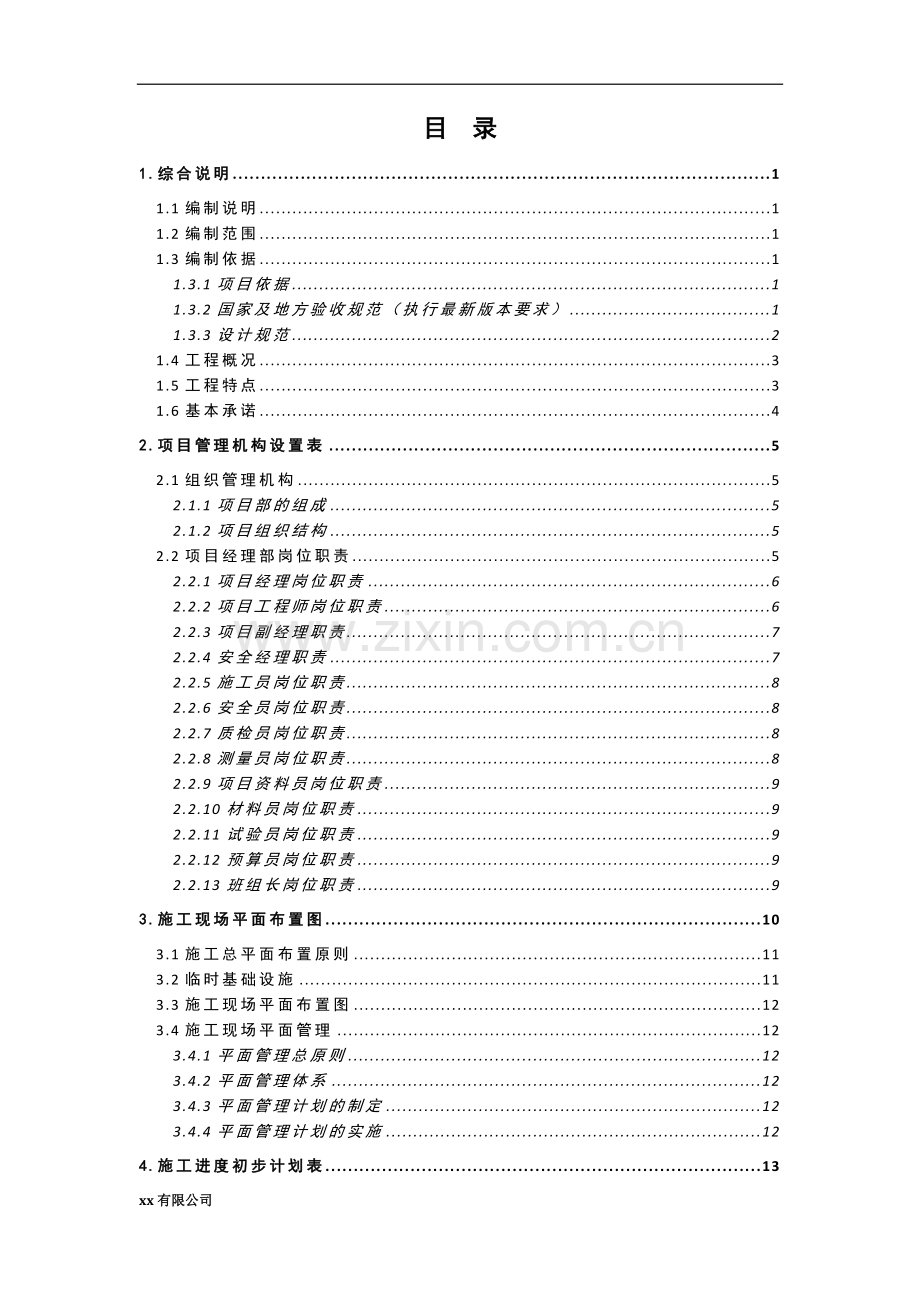 目 录

1.综合说明 1

1.1编制说明 1

1.2编制范围 1

1.3编制依据 1

1.3.1项目依据 1

1.3.2国家及地方验收规范（执行最新版本要求） 1

1.3.3设计规范 2

1.4工程概况 3

1.5工程特点 3

1.6基本承诺 4

2.项目管理机构设置表 5

2.1组织管理机构 5

2.1.1项目部的组成 5

2.1.2项目组织结构 5

2.2项目经理部岗位职责 5

2.2.1项目经理岗位职责 6

2.2.2项目工程师岗位职责 6

2.2.3项目副经理职责 7

2.2.4安全经理职责 7

2.2.5施工员岗位职责 8

2.2.6安全员岗位职责 8

2.2.7质检员岗位职责 8

2.2.8测量员岗位职责 8

2.2.9项目资料员岗位职责 9

2.2.10材料员岗位职责 9

2.2.11试验员岗位职责 9

2.2.12预算员岗位职责 9

2.2.13班组长岗位职责 9

3.施工现场平面布置图 10

3.1施工总平面布置原则 11

3.2临时基础设施 11

3.3施工现场平面布置图 12

3.4施工现场平面管理 12

3.4.1平面管理总原则 12

3.4.2平面管理体系 12

3.4.3平面管理计划的制定 12

3.4.4平面管理计划的实施 12

4.施工进度初步计划表 13

xx有限公司

www.zixin.com.cn